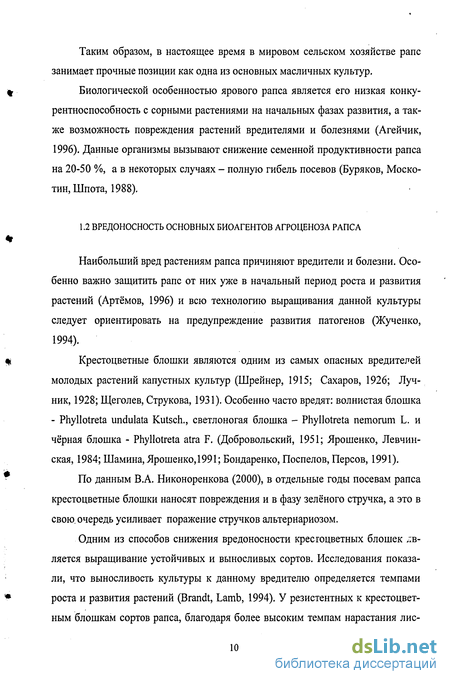 Таким образом, в настоящее время в мировом сельском хозяйстве рапс занимает прочные позиции как одна из основных масличных культур.

Биологической особенностью ярового рапса является его низкая конкурентноспособность с сорными растениями на начальных фазах развития, а также возможность повреждения растений вредителями и болезнями (Агейчик, 1996). Данные организмы вызывают снижение семенной продуктивности рапса на 20-50 %, а в некоторых случаях – полную гибель посевов (Буряков, Москотин, Шпота, 1988).

1.2 ВРЕДОНОСНОСТЬ ОСНОВНЫХ БИОАГЕНТОВ АГРОЦЕНОЗА РАПСА

Наибольший вред растениям рапса причиняют вредители и болезни. Особенно важно защитить рапс от них уже в начальный период роста и развития растений (Артёмов, 1996) и всю технологию выращивания данной культуры следует ориентировать на предупреждение развития патогенов (Жученко, 1994).

Крестоцветные блошки являются одним из самых опасных вредителей молодых растений капустных культур (Шрейнер, 1915; Сахаров, 1926; Лучник, 1928; Щеголев, Струкова, 1931). Особенно часто вредят: волнистая блошка - Phyllotreta undulata Kutsch., светлоногая блошка – Phyllotreta nemorum L. и чёрная блошка - Phyllotreta atra F. (Добровольский, 1951; Ярошенко, Левчинская, 1984; Шамина, Ярошенко,1991; Бондаренко, Поспелов, Персов, 1991).

По данным В.А. Никоноренкова (2000), в отдельные годы посевам рапса крестоцветные блошки наносят повреждения и в фазу зелёного стручка, а это в свою очередь усиливает поражение стручков альтернариозом.

Одним из способов снижения вредоносности крестоцветных блошек является выращивание устойчивых и выносливых сортов. Исследования показали, что выносливость культуры к данному вредителю определяется темпами роста и развития растений (Brandt, Lamb, 1994). У резистентных к крестоцветным блошкам сортов рапса, благодаря более высоким темпам нарастания лис-

10

dsLib.net
библиотека диссертаций